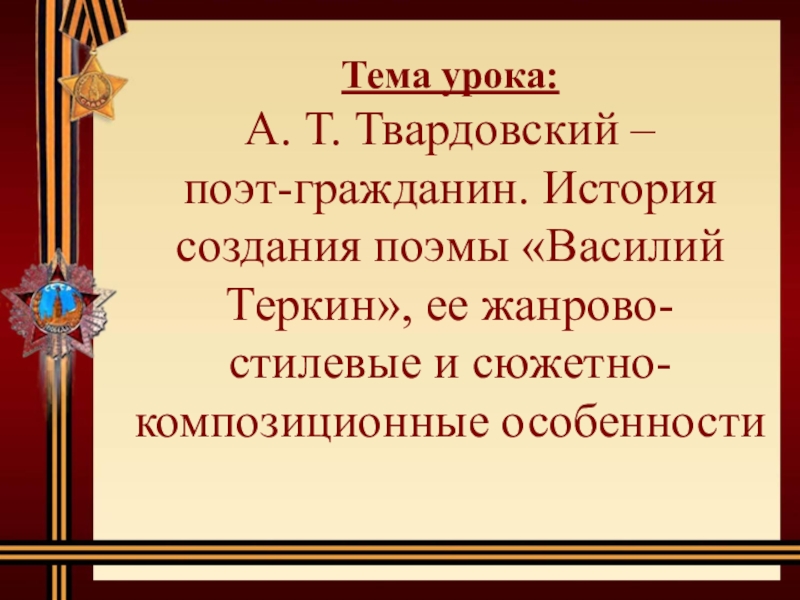 Тема урока:

А. Т. Твардовский – поэт-гражданин. История создания поэмы «Василий Теркин», ее жанрово-стилевые и сюжетно-композиционные особенности